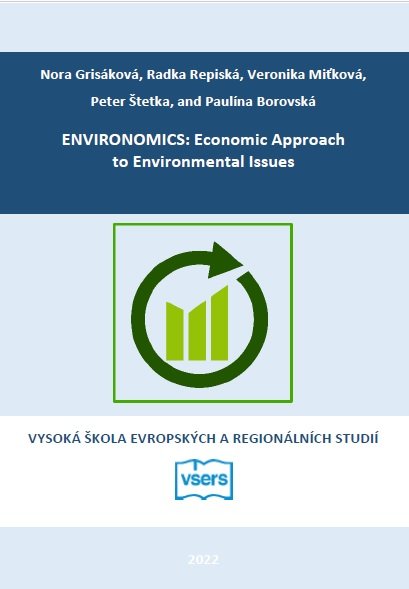 Nora Grisáková, Radka Repiská, Veronika Miťková, Peter Štetka, and Paulína Borovská

ENVIRONOMICS: Economic Approach to Environmental Issues

VYSOKÁ ŠKOLA EVROPSKÝCH A REGIONÁLNÍCH STUDIÍ

vsers

2022